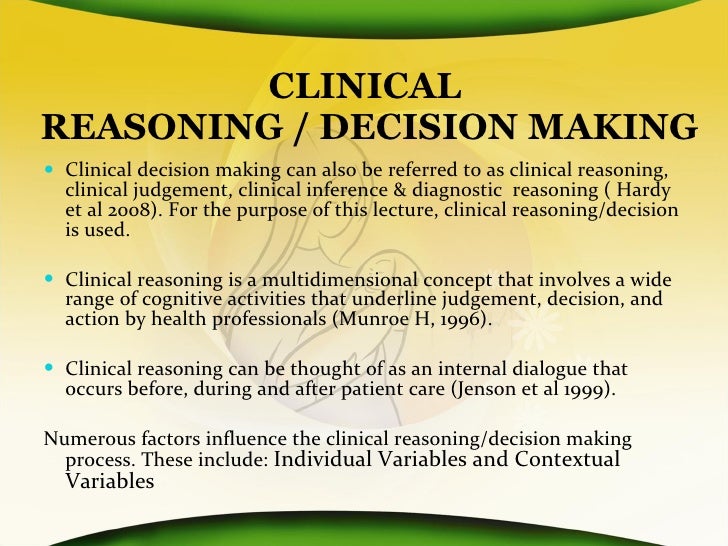 CLINICAL
REASONING / DECISION MAKING

• Clinical decision making can also be referred to as clinical reasoning, clinical judgement, clinical inference & diagnostic reasoning ( Hardy et al 2008). For the purpose of this lecture, clinical reasoning/decision is used.

• Clinical reasoning is a multidimensional concept that involves a wide range of cognitive activities that underline judgement, decision, and action by health professionals (Munroe H, 1996).

• Clinical reasoning can be thought of as an internal dialogue that occurs before, during and after patient care (Jenson et al 1999).

Numerous factors influence the clinical reasoning/decision making process. These include: Individual Variables and Contextual Variables